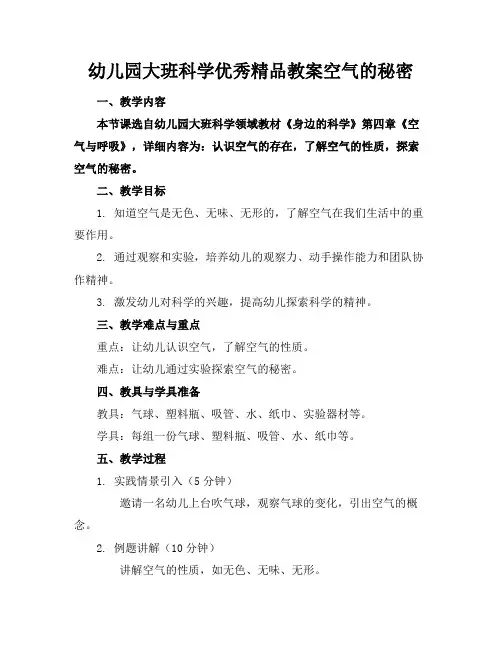 幼儿园大班科学优秀精品教案空气的秘密

一、教学内容

本节课选自幼儿园大班科学领域教材《身边的科学》第四章《空气与呼吸》，详细内容为：认识空气的存在，了解空气的性质，探索空气的秘密。

二、教学目标

1. 知道空气是无色、无味、无形的，了解空气在我们生活中的重要作用。

2. 通过观察和实验，培养幼儿的观察力、动手操作能力和团队协作精神。

3. 激发幼儿对科学的兴趣，提高幼儿探索科学的精神。

三、教学难点与重点

重点：让幼儿认识空气，了解空气的性质。

难点：让幼儿通过实验探索空气的秘密。

四、教具与学具准备

教具：气球、塑料瓶、吸管、水、纸巾、实验器材等。

学具：每组一份气球、塑料瓶、吸管、水、纸巾等。

五、教学过程

1. 实践情景引入（5 分钟）

邀请一名幼儿上台吹气球，观察气球的变化，引出空气的概念。

2. 例题讲解（10 分钟）

讲解空气的性质，如无色、无味、无形。